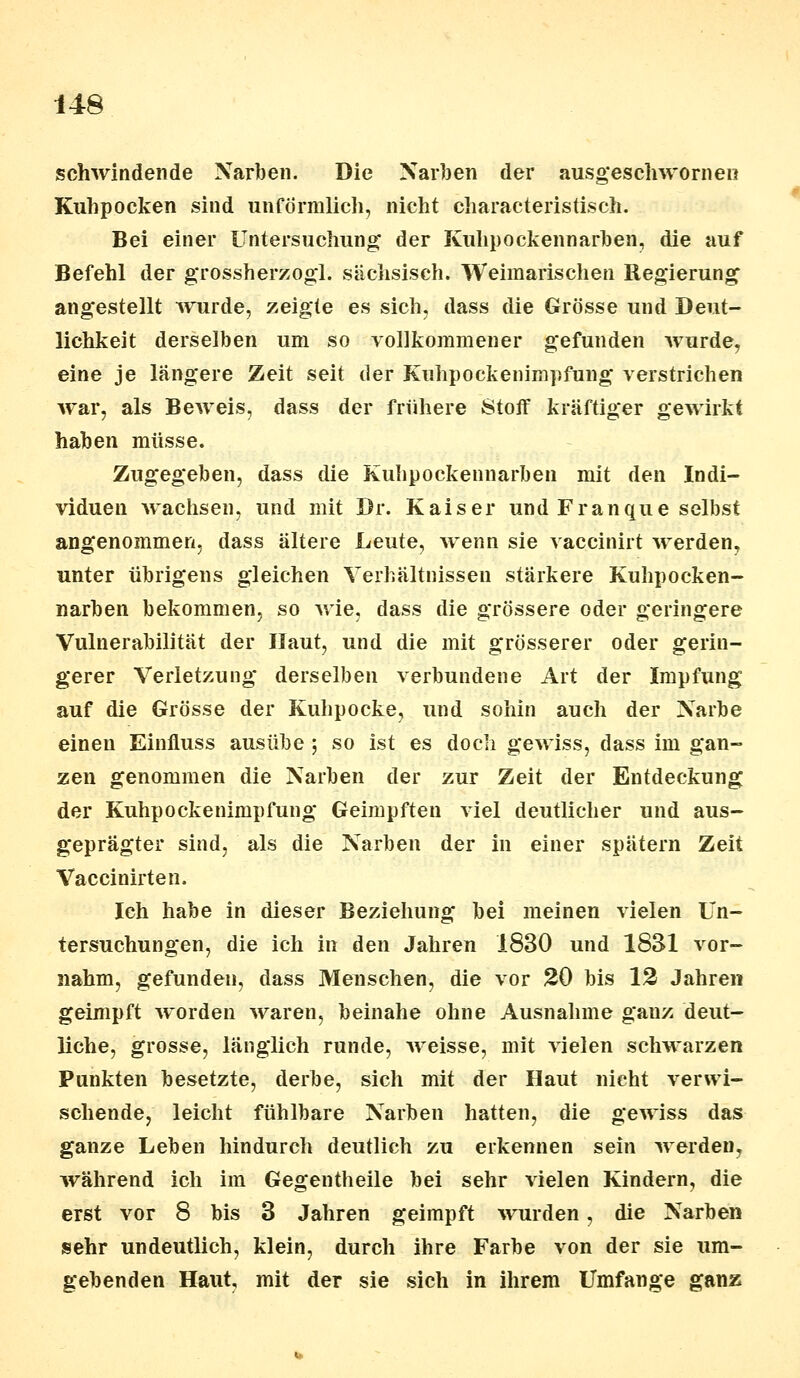 148

schwindende Narben. Die Narben der ausgeschwornen Kuhpocken sind unförmlich, nicht characteristisch.

Bei einer Untersuchung der Kuhpockennarben, die auf Befehl der grossherzogl. sächsisch. Weimarischen Regierung angestellt wurde, zeigte es sich, dass die Grösse und Deutlichkeit derselben um so vollkommener gefunden wurde, eine je längere Zeit seit der Kuhpockenimpfung verstrichen war, als Beweis, dass der frühere Stoff kräftiger gewirkt haben müsse.

Zugegeben, dass die Kuhpockennarben mit den Individuen wachsen, und mit Dr. Kaiser und Franque selbst angenommen, dass ältere Leute, wenn sie vaccinirt werden, unter übrigens gleichen Verhältnissen stärkere Kuhpockennarben bekommen, so wie, dass die grössere oder geringere Vulnerabilität der Haut, und die mit grösserer oder geringerer Verletzung derselben verbundene Art der Impfung auf die Grösse der Kuhpocke, und sohin auch der Narbe einen Einfluss ausübe; so ist es doch gewiss, dass im ganzen genommen die Narben der zur Zeit der Entdeckung der Kuhpockenimpfung Geimpften viel deutlicher und ausgeprägter sind, als die Narben der in einer spätern Zeit Vaccinirten.

Ich habe in dieser Beziehung bei meinen vielen Untersuchungen, die ich in den Jahren 1830 und 1831 vornahm, gefunden, dass Menschen, die vor 20 bis 12 Jahren geimpft worden waren, beinahe ohne Ausnahme ganz deutliche, grosse, länglich runde, weisse, mit vielen schwarzen Punkten besetzte, derbe, sich mit der Haut nicht verwischende, leicht fühlbare Narben hatten, die gewiss das ganze Leben hindurch deutlich zu erkennen sein werden, während ich im Gegentheile bei sehr vielen Kindern, die erst vor 8 bis 3 Jahren geimpft wurden, die Narben sehr undeutlich, klein, durch ihre Farbe von der sie umgebenden Haut, mit der sie sich in ihrem Umfange ganz